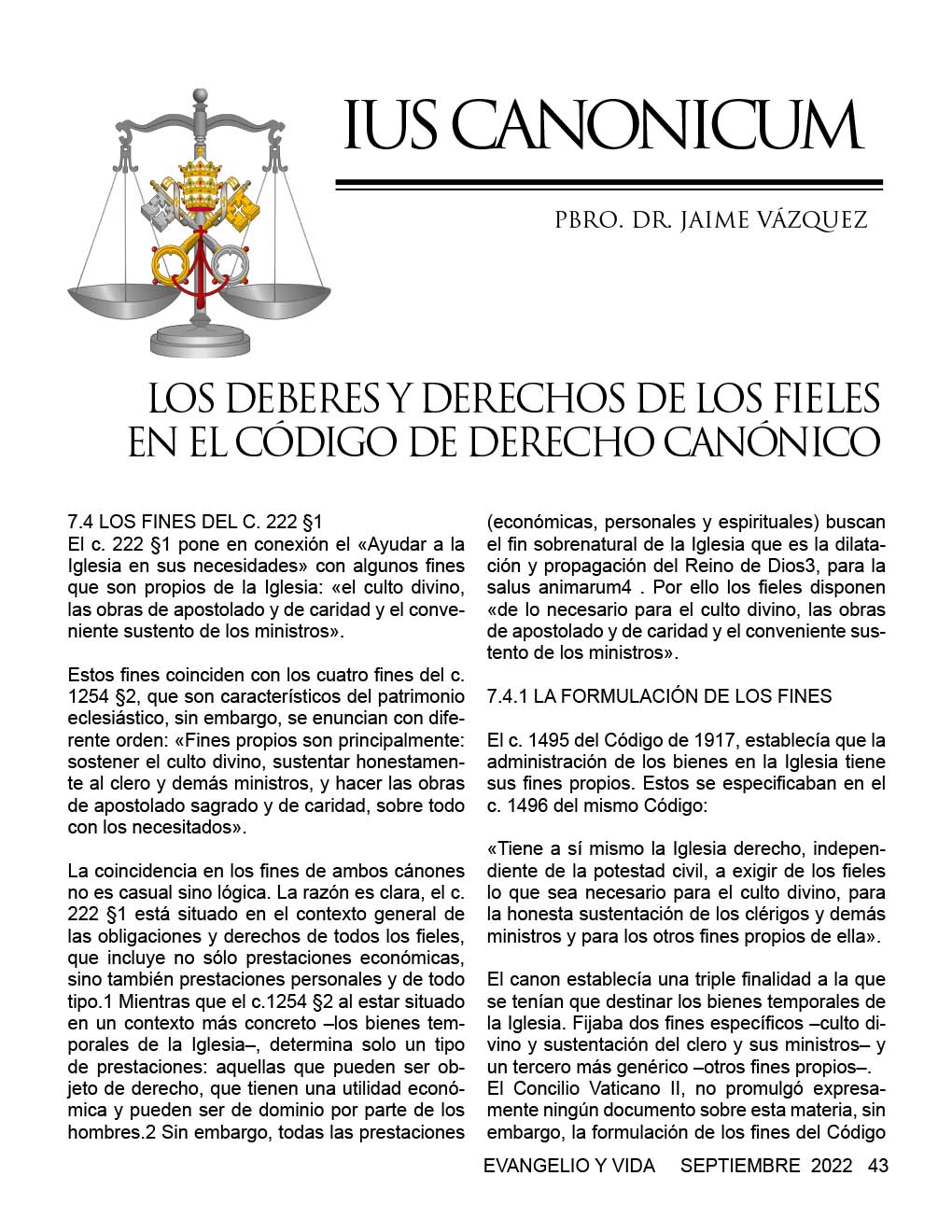 IUS CANONICUM

PBRO. DR. JAIME VÁZQUEZ

LOS DEBERES Y DERECHOS DE LOS FIELES EN EL CÓDIGO DE DERECHO CANÓNICO

7.4 LOS FINES DEL C. 222 §1
El c. 222 §1 pone en conexión el «Ayudar a la Iglesia en sus necesidades» con algunos fines que son propios de la Iglesia: «el culto divino, las obras de apostolado y de caridad y el conveniente sustento de los ministros».

Estos fines coinciden con los cuatro fines del c. 1254 §2, que son característicos del patrimonio eclesiástico, sin embargo, se enuncian con diferente orden: «Fines propios son principalmente: sostener el culto divino, sustentar honestamente al clero y demás ministros, y hacer las obras de apostolado sagrado y de caridad, sobre todo con los necesitados».

La coincidencia en los fines de ambos cánones no es casual sino lógica. La razón es clara, el c. 222 §1 está situado en el contexto general de las obligaciones y derechos de todos los fieles, que incluye no sólo prestaciones económicas, sino también prestaciones personales y de todo tipo.1 Mientras que el c.1254 §2 al estar situado en un contexto más concreto –los bienes temporales de la Iglesia–, determina solo un tipo de prestaciones: aquellas que pueden ser objeto de derecho, que tienen una utilidad económica y pueden ser de dominio por parte de los hombres.2 Sin embargo, todas las prestaciones (económicas, personales y espirituales) buscan el fin sobrenatural de la Iglesia que es la dilatación y propagación del Reino de Dios3, para la salus animarum4 . Por ello los fieles disponen «de lo necesario para el culto divino, las obras de apostolado y de caridad y el conveniente sustento de los ministros».

7.4.1 LA FORMULACIÓN DE LOS FINES

El c. 1495 del Código de 1917, establecía que la administración de los bienes en la Iglesia tiene sus fines propios. Estos se especificaban en el c. 1496 del mismo Código:

«Tiene a sí mismo la Iglesia derecho, independiente de la potestad civil, a exigir de los fieles lo que sea necesario para el culto divino, para la honesta sustentación de los clérigos y demás ministros y para los otros fines propios de ella».

El canon establecía una triple finalidad a la que se tenían que destinar los bienes temporales de la Iglesia. Fijaba dos fines específicos –culto divino y sustentación del clero y sus ministros– y un tercero más genérico –otros fines propios–.
El Concilio Vaticano II, no promulgó expresamente ningún documento sobre esta materia, sin embargo, la formulación de los fines del Código

EVANGELIO Y VIDA SEPTIEMBRE 2022 43